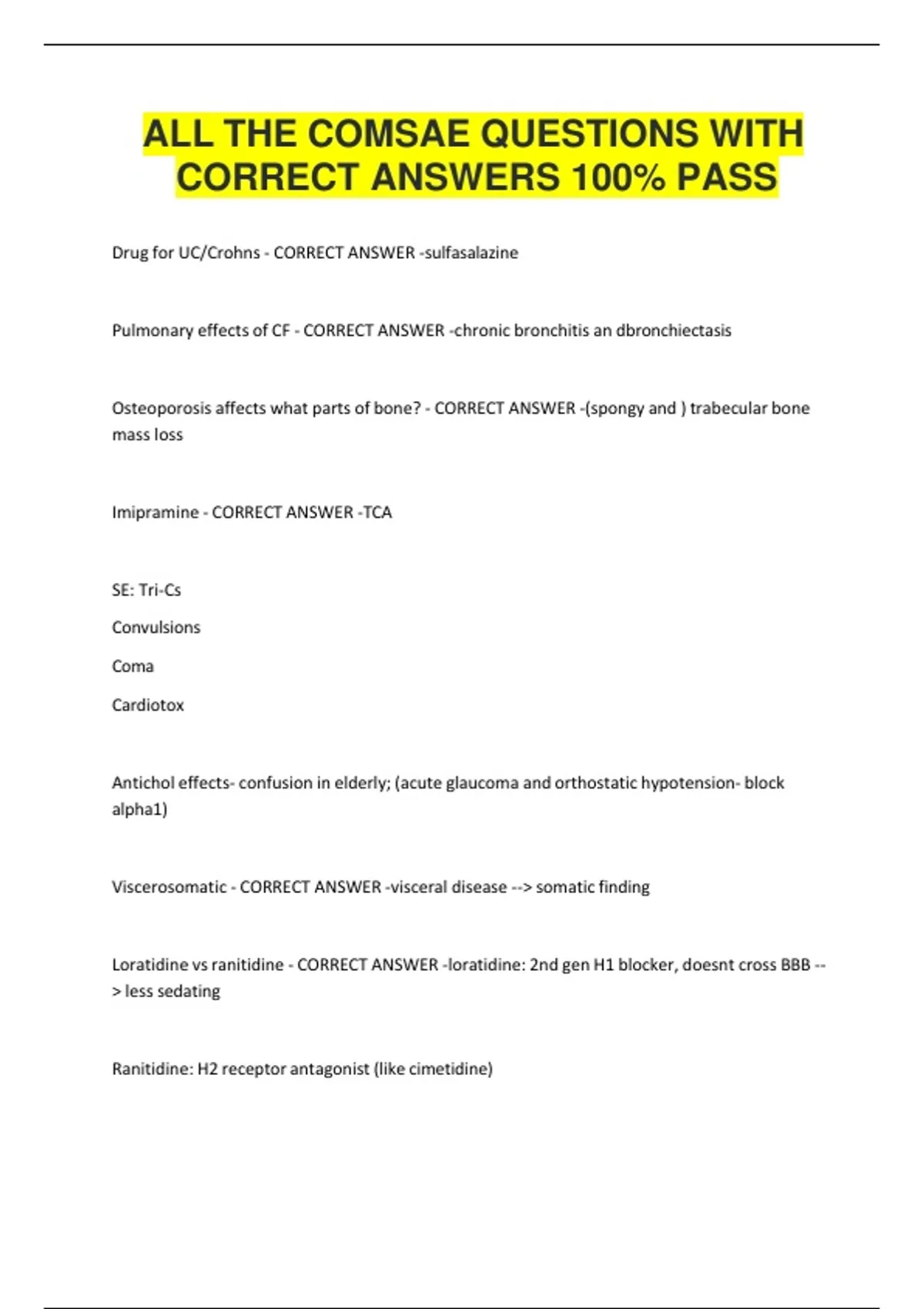 ALL THE COMSAE QUESTIONS WITH CORRECT ANSWERS 100% PASS

Drug for UC/Crohns - CORRECT ANSWER -sulfasalazine

Pulmonary effects of CF - CORRECT ANSWER -chronic bronchitis an dbronchiectasis

Osteoporosis affects what parts of bone? - CORRECT ANSWER -(spongy and ) trabecular bone mass loss

Imipramine - CORRECT ANSWER -TCA

SE: Tri-Cs

Convulsions

Coma

Cardiotox

Antichol effects- confusion in elderly; (acute glaucoma and orthostatic hypotension- block alpha1)

Viscerosomatic - CORRECT ANSWER -visceral disease --> somatic finding

Loratidine vs ranitidine - CORRECT ANSWER -loratidine: 2nd gen H1 blocker, doesnt cross BBB --> less sedating

Ranitidine: H2 receptor antagonist (like cimetidine)